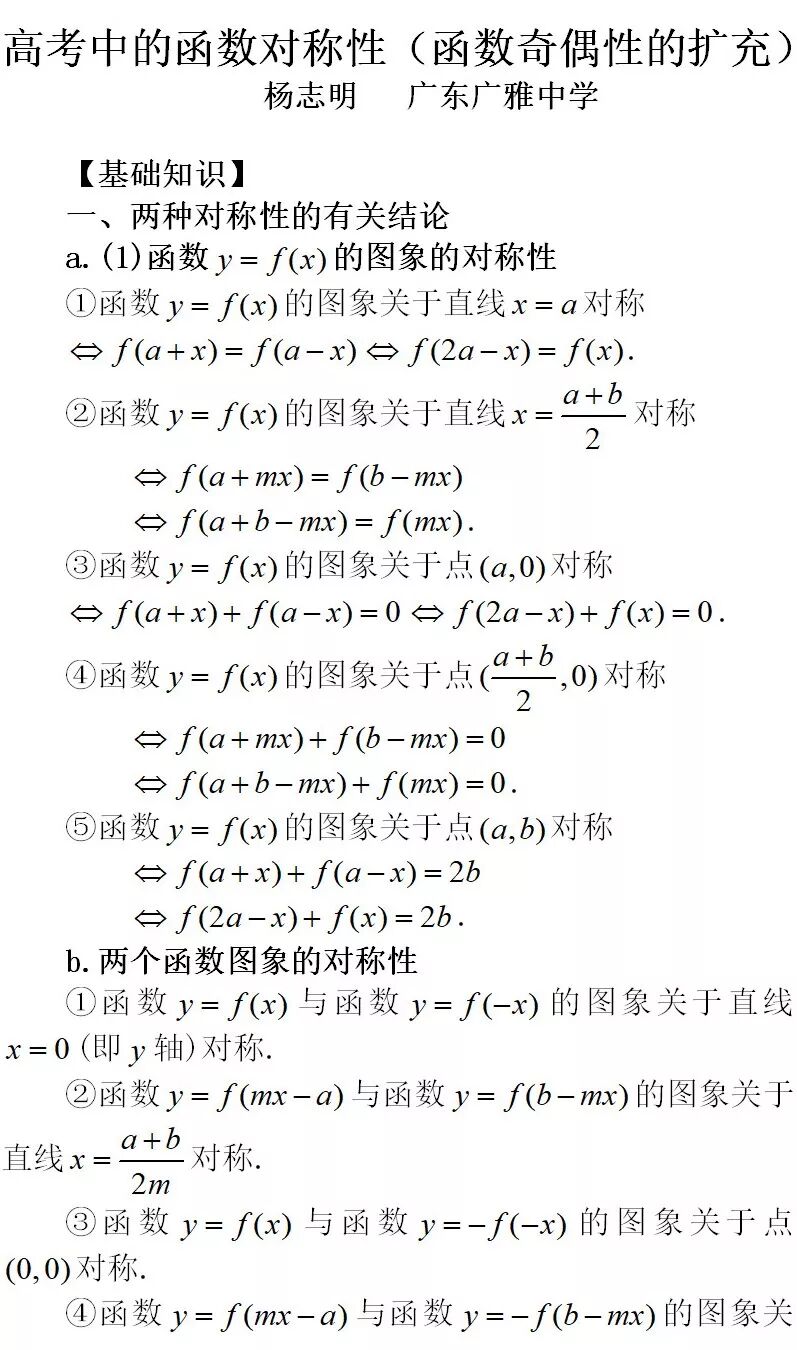 高考中的函数对称性（函数奇偶性的扩充）
杨志明　　广东广雅中学

【基础知识】
一、两种对称性的有关结论
a. (1)函数 $y=f(x)$ 的图象的对称性
①函数 $y=f(x)$ 的图象关于直线 $x=a$ 对称
$\Leftrightarrow f(a+x)=f(a-x) \Leftrightarrow f(2a-x)=f(x)$.
②函数 $y=f(x)$ 的图象关于直线 $x=\frac{a+b}{2}$ 对称
$\Leftrightarrow f(a+mx)=f(b-mx)$
$\Leftrightarrow f(a+b-mx)=f(mx)$.
③函数 $y=f(x)$ 的图象关于点 $(a,0)$ 对称
$\Leftrightarrow f(a+x)+f(a-x)=0 \Leftrightarrow f(2a-x)+f(x)=0$.
④函数 $y=f(x)$ 的图象关于点 $(\frac{a+b}{2},0)$ 对称
$\Leftrightarrow f(a+mx)+f(b-mx)=0$
$\Leftrightarrow f(a+b-mx)+f(mx)=0$.
⑤函数 $y=f(x)$ 的图象关于点 $(a,b)$ 对称
$\Leftrightarrow f(a+x)+f(a-x)=2b$
$\Leftrightarrow f(2a-x)+f(x)=2b$.
b. 两个函数图象的对称性
①函数 $y=f(x)$ 与函数 $y=f(-x)$ 的图象关于直线 $x=0$ (即 $y$ 轴)对称.
②函数 $y=f(mx-a)$ 与函数 $y=f(b-mx)$ 的图象关于直线 $x=\frac{a+b}{2m}$ 对称.
③函数 $y=f(x)$ 与函数 $y=-f(-x)$ 的图象关于点 $(0,0)$ 对称.
④函数 $y=f(mx-a)$ 与函数 $y=-f(b-mx)$ 的图象关